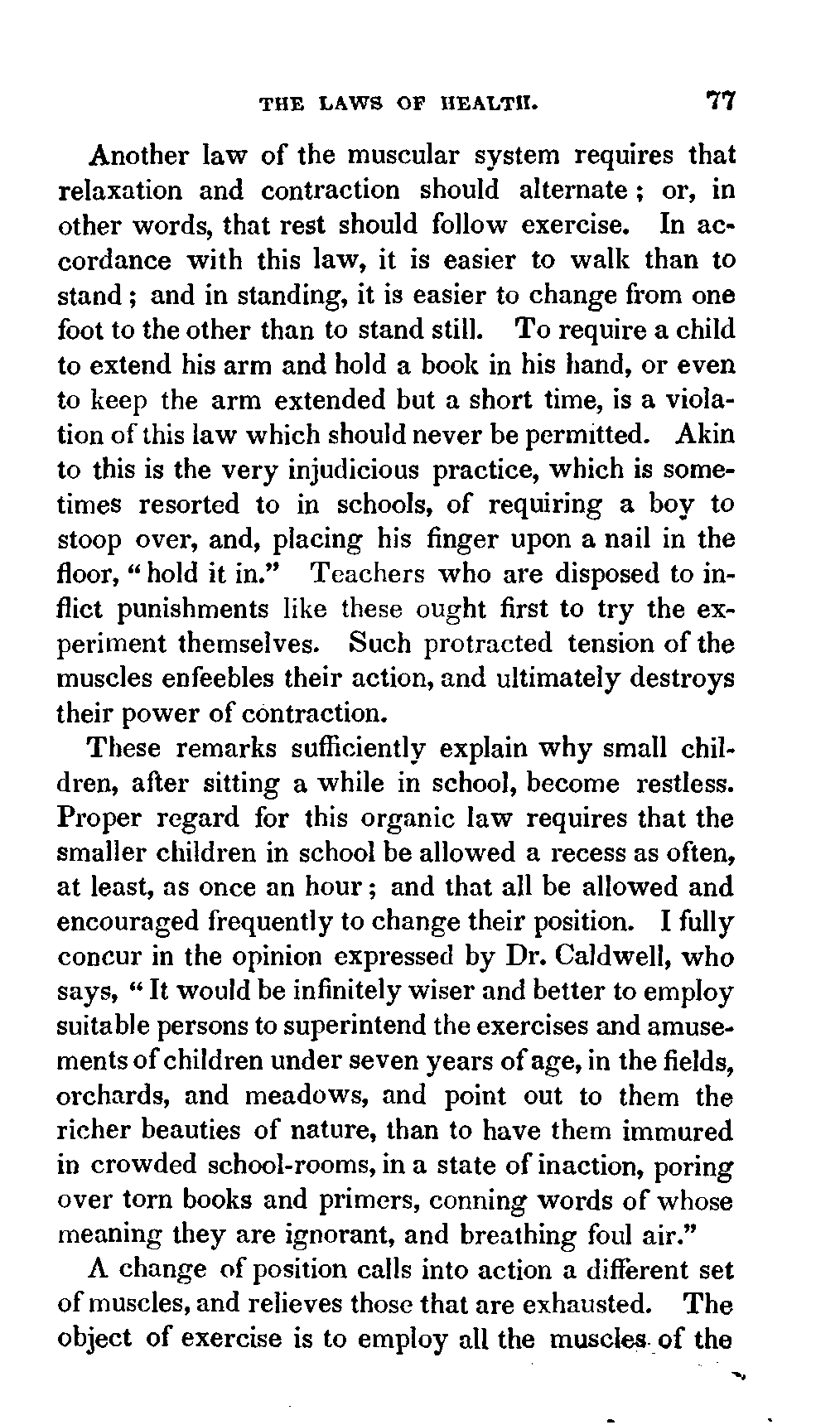 THE LAWS OF HEALTH. 77

Another law of the muscular system requires that relaxation and contraction should alternate; or, in other words, that rest should follow exercise. In accordance with this law, it is easier to walk than to stand; and in standing, it is easier to change from one foot to the other than to stand still. To require a child to extend his arm and hold a book in his hand, or even to keep the arm extended but a short time, is a violation of this law which should never be permitted. Akin to this is the very injudicious practice, which is sometimes resorted to in schools, of requiring a boy to stoop over, and, placing his finger upon a nail in the floor, "hold it in." Teachers who are disposed to inflict punishments like these ought first to try the experiment themselves. Such protracted tension of the muscles enfeebles their action, and ultimately destroys their power of contraction.

These remarks sufficiently explain why small children, after sitting a while in school, become restless. Proper regard for this organic law requires that the smaller children in school be allowed a recess as often, at least, as once an hour; and that all be allowed and encouraged frequently to change their position. I fully concur in the opinion expressed by Dr. Caldwell, who says, "It would be infinitely wiser and better to employ suitable persons to superintend the exercises and amusements of children under seven years of age, in the fields, orchards, and meadows, and point out to them the richer beauties of nature, than to have them immured in crowded school-rooms, in a state of inaction, poring over torn books and primers, conning words of whose meaning they are ignorant, and breathing foul air."

A change of position calls into action a different set of muscles, and relieves those that are exhausted. The object of exercise is to employ all the muscles of the